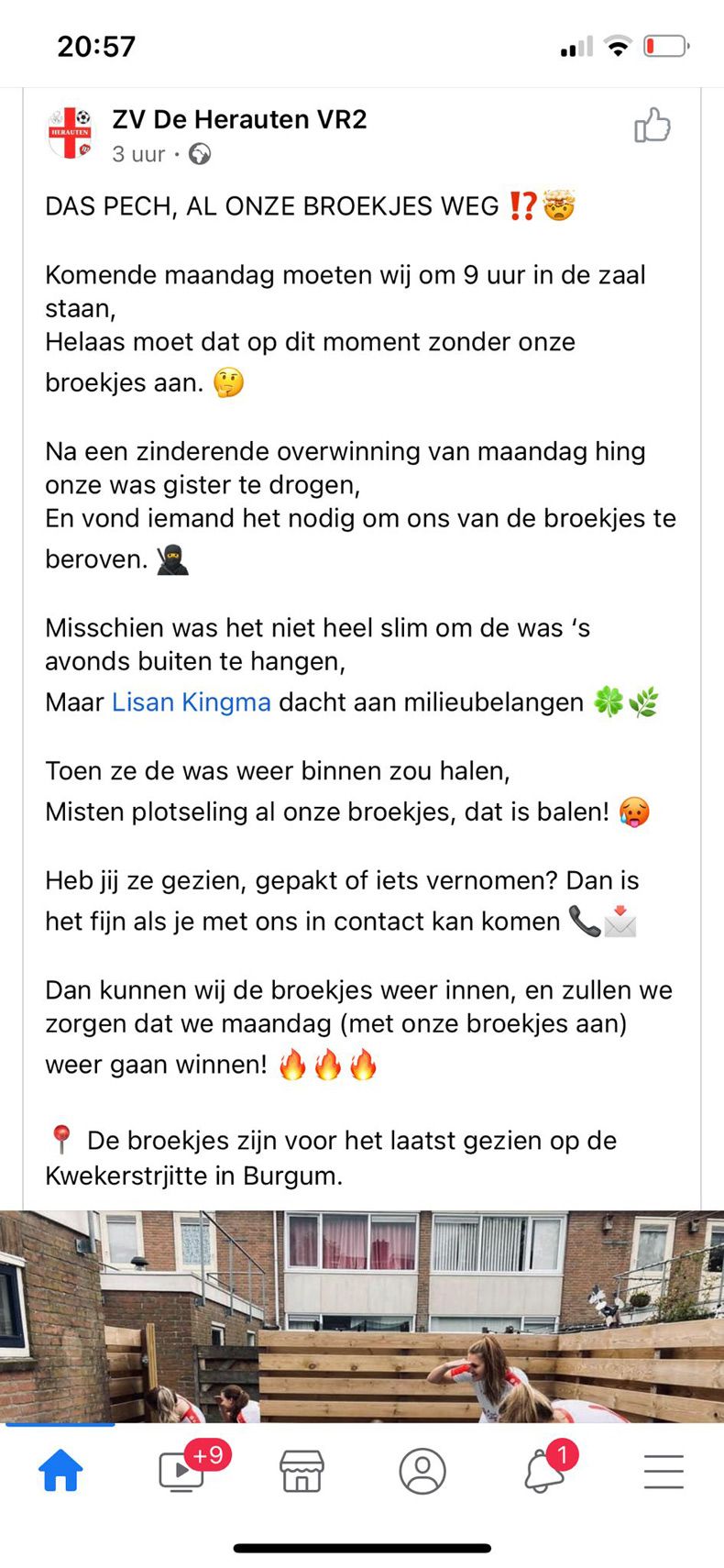 20:57

HERAUTEN

ZV De Herauten VR2
3 uur ·

DAS PECH, AL ONZE BROEKJES WEG ⁉️🤯

Komende maandag moeten wij om 9 uur in de zaal staan,
Helaas moet dat op dit moment zonder onze broekjes aan. 🤔

Na een zinderende overwinning van maandag hing onze was gister te drogen,
En vond iemand het nodig om ons van de broekjes te beroven. 🥷

Misschien was het niet heel slim om de was ‘s avonds buiten te hangen,
Maar Lisan Kingma dacht aan milieubelangen 🍀🌿

Toen ze de was weer binnen zou halen,
Misten plotseling al onze broekjes, dat is balen! 🥵

Heb jij ze gezien, gepakt of iets vernomen? Dan is het fijn als je met ons in contact kan komen 📞📩

Dan kunnen wij de broekjes weer innen, en zullen we zorgen dat we maandag (met onze broekjes aan) weer gaan winnen! 🔥🔥🔥

📍 De broekjes zijn voor het laatst gezien op de Kwekerstrjitte in Burgum.

+9

1